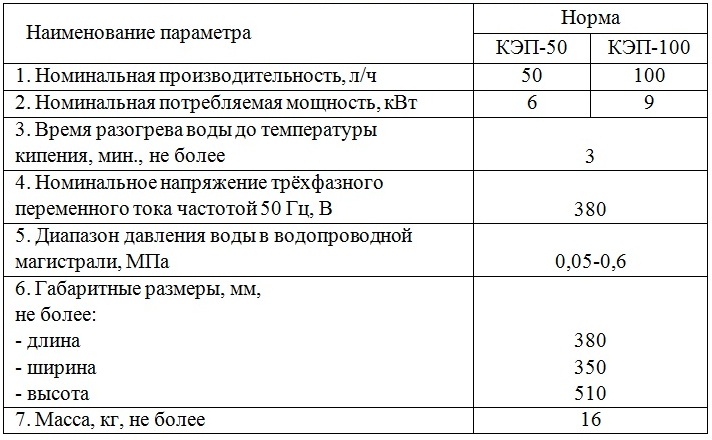 | Наименование параметра | Норма | |
|---|---|---|
| | КЭП-50 | КЭП-100 |
| 1. Номинальная производительность, л/ч | 50 | 100 |
| 2. Номинальная потребляемая мощность, кВт | 6 | 9 |
| 3. Время разогрева воды до температуры кипения, мин., не более | 3 | |
| 4. Номинальное напряжение трёхфазного переменного тока частотой 50 Гц, В | 380 | |
| 5. Диапазон давления воды в водопроводной магистрали, МПа | 0,05-0,6 | |
| 6. Габаритные размеры, мм, не более: - длина - ширина - высота | 380 350 510 | |
| 7. Масса, кг, не более | 16 | |